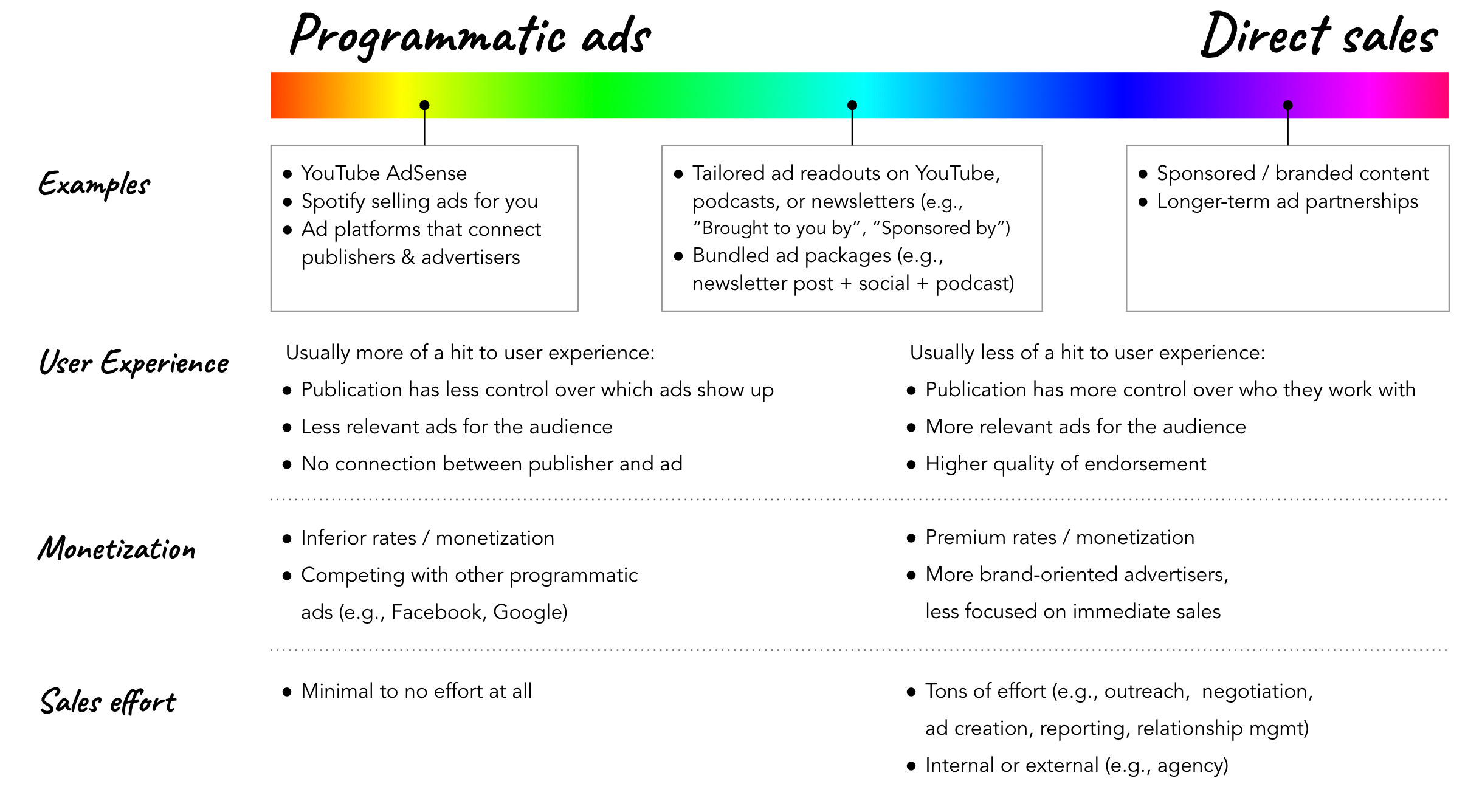 Programmatic ads

Direct sales

Examples

- YouTube AdSense
- Spotify selling ads for you
- Ad platforms that connect publishers & advertisers

- Tailored ad readouts on YouTube, podcasts, or newsletters (e.g., “Brought to you by”, “Sponsored by”)
- Bundled ad packages (e.g., newsletter post + social + podcast)

- Sponsored / branded content
- Longer-term ad partnerships

User Experience

Usually more of a hit to user experience:
- Publication has less control over which ads show up
- Less relevant ads for the audience
- No connection between publisher and ad

Usually less of a hit to user experience:
- Publication has more control over who they work with
- More relevant ads for the audience
- Higher quality of endorsement

Monetization

- Inferior rates / monetization
- Competing with other programmatic ads (e.g., Facebook, Google)

- Premium rates / monetization
- More brand-oriented advertisers, less focused on immediate sales

Sales effort

- Minimal to no effort at all

- Tons of effort (e.g., outreach, negotiation, ad creation, reporting, relationship mgmt)
- Internal or external (e.g., agency)